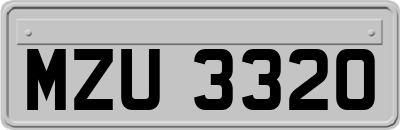 MZU 3320